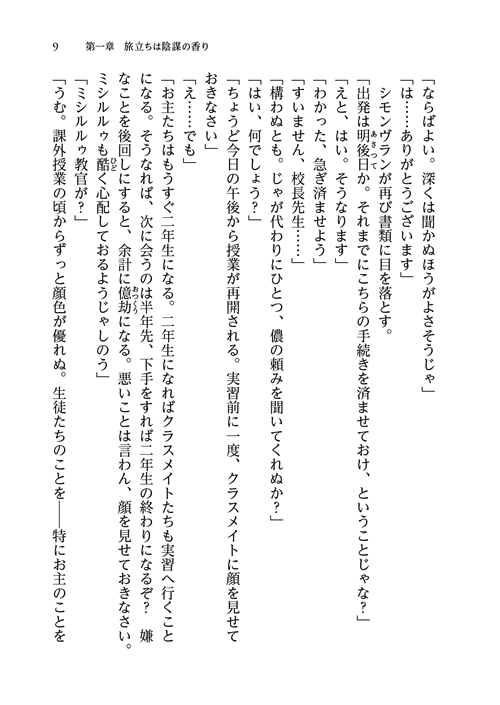 9　第一章　旅立ちは陰謀の香り

「ならばよい。深くは聞かぬほうがよさそうじゃ」

「は……ありがとうございます」

シモンヴランが再び書類に目を落とす。

「出発は明後日か。それまでにこちらの手続きを済ませておけ、ということじゃな？」

「えと、はい。そうなります」

「わかった、急ぎ済ませよう」

「すいません、校長先生……」

「構わぬとも。じゃが代わりにひとつ、儂の頼みを聞いてくれぬか？」

「はい、何でしょう？」

「ちょうど今日の午後から授業が再開される。実習前に一度、クラスメイトに顔を見せておきなさい」

「え……でも」

「お主たちはもうすぐ二年生になる。二年生になればクラスメイトたちも実習へ行くことになる。そうなれば、次に会うのは半年先、下手をすれば二年生の終わりになるぞ？　嫌なことを後回しにすると、余計に億劫になる。悪いことは言わん、顔を見せておきなさい。ミシルルゥも酷く心配しておるようじゃしのう」

「ミシルルゥ教官が？」

「うむ。課外授業の頃からずっと顔色が優れぬ。生徒たちのことを――特にお主のことを